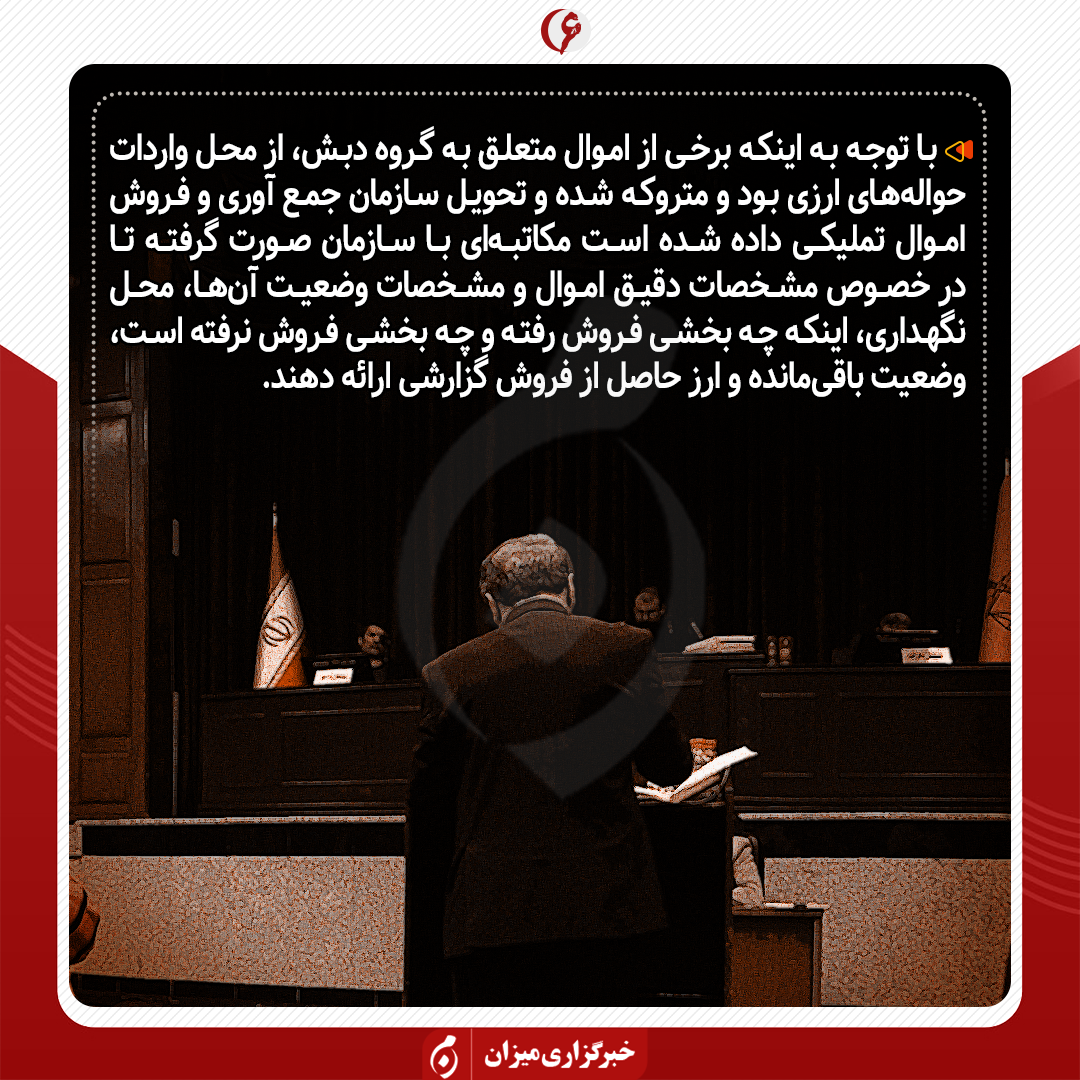 با توجه به اینکه برخی از اموال متعلق به گروه دبش، از محل واردات حواله‌های ارزی بود و متروکه شده و تحویل سازمان جمع آوری و فروش اموال تملیکی داده شده است مکاتبه‌ای با سازمان صورت گرفته تا در خصوص مشخصات دقیق اموال و مشخصات وضعیت آن‌ها، محل نگهداری، اینکه چه بخشی فروش رفته و چه بخشی فروش نرفته است، وضعیت باقی‌مانده و ارز حاصل از فروش گزارشی ارائه دهند.

خبرگزاری میزان